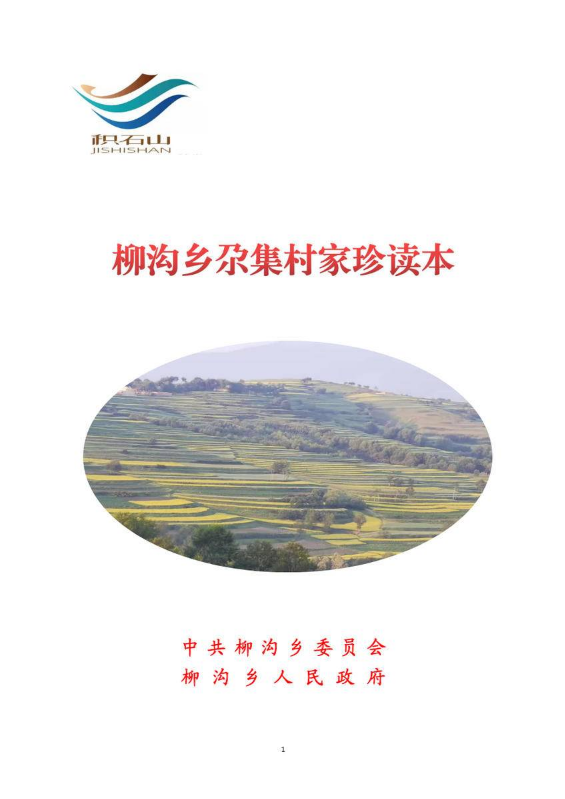 积石山
JISHISHAN

柳沟乡尕集村家珍读本

中共柳沟乡委员会
柳沟乡人民政府

1